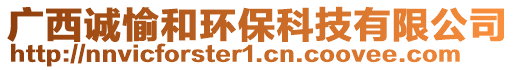 广西诚愉和环保科技有限公司
http://nnvicforster1.cn.coovee.com